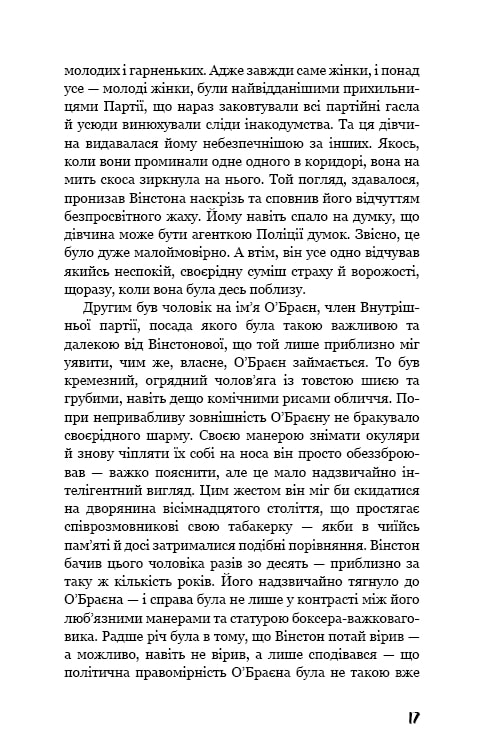 молодих і гарненьких. Адже завжди саме жінки, і понад усе — молоді жінки, були найвідданішими прихильницями Партії, що нараз заковтували всі партійні гасла й усюди винюхували сліди інакодумства. Та ця дівчина видавалася йому небезпечнішою за інших. Якось, коли вони проминали одне одного в коридорі, вона на мить скоса зиркнула на нього. Той погляд, здавалося, пронизав Вінстона наскрізь та сповнив його відчуттям безпросвітного жаху. Йому навіть спало на думку, що дівчина може бути агенткою Поліції думок. Звісно, це було дуже малоймовірно. А втім, він усе одно відчував якийсь неспокій, своєрідну суміш страху й ворожості, щоразу, коли вона була десь поблизу.

Другим був чоловік на ім'я О'Браєн, член Внутрішньої партії, посада якого була такою важливою та далекою від Вінстонової, що той лише приблизно міг уявити, чим же, власне, О'Браєн займається. То був кремезний, огрядний чолов'яга із товстою шиєю та грубими, навіть дещо комічними рисами обличчя. Попри непривабливу зовнішність О'Браєну не бракувало своєрідного шарму. Своєю манерою знімати окуляри й знову чіпляти їх собі на носа він просто обеззброював — важко пояснити, але це мало надзвичайно інтелігентний вигляд. Цим жестом він міг би скидатися на дворянина вісімнадцятого століття, що простягає співрозмовникові свою табакерку — якби в чиїйсь пам'яті й досі затрималися подібні порівняння. Вінстон бачив цього чоловіка разів зо десять — приблизно за таку ж кількість років. Його надзвичайно тягнуло до О'Браєна — і справа була не лише у контрасті між його люб'язними манерами та статурою боксера-важковаговика. Радше річ була в тому, що Вінстон потай вірив — а можливо, навіть не вірив, а лише сподівався — що політична правомірність О'Браєна була не такою вже

17